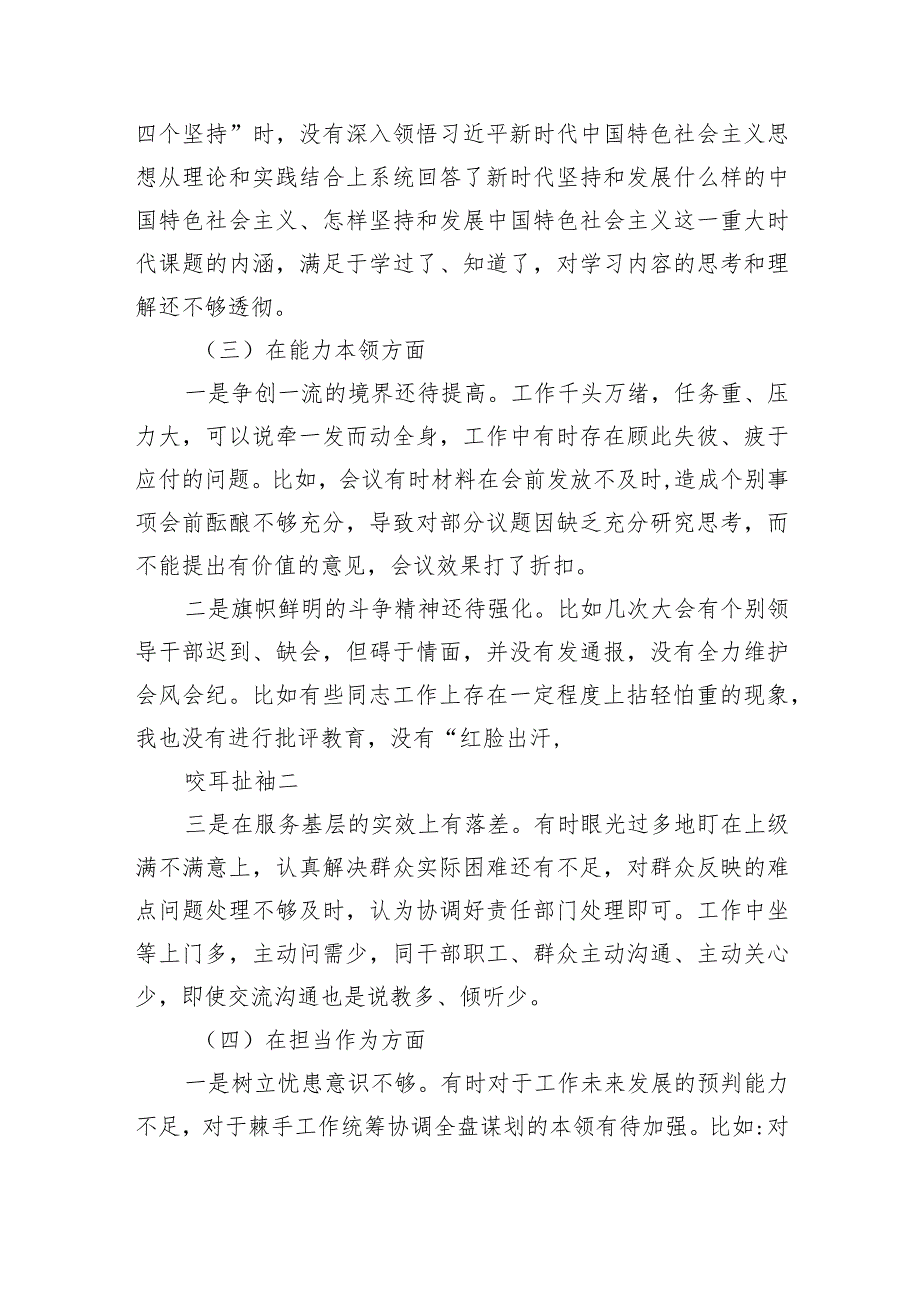 四个坚持”时，没有深入领悟习近平新时代中国特色社会主义思想从理论和实践结合上系统回答了新时代坚持和发展什么样的中国特色社会主义、怎样坚持和发展中国特色社会主义这一重大时代课题的内涵，满足于学过了、知道了，对学习内容的思考和理解还不够透彻。

（三）在能力本领方面

一是争创一流的境界还待提高。工作千头万绪，任务重、压力大，可以说牵一发而动全身，工作中有时存在顾此失彼、疲于应付的问题。比如，会议有时材料在会前发放不及时,造成个别事项会前酝酿不够充分，导致对部分议题因缺乏充分研究思考，而不能提出有价值的意见，会议效果打了折扣。

二是旗帜鲜明的斗争精神还待强化。比如几次大会有个别领导干部迟到、缺会，但碍于情面，并没有发通报，没有全力维护会风会纪。比如有些同志工作上存在一定程度上拈轻怕重的现象，我也没有进行批评教育，没有“红脸出汗，

咬耳扯袖二

三是在服务基层的实效上有落差。有时眼光过多地盯在上级满不满意上，认真解决群众实际困难还有不足，对群众反映的难点问题处理不够及时，认为协调好责任部门处理即可。工作中坐等上门多，主动问需少，同干部职工、群众主动沟通、主动关心少，即使交流沟通也是说教多、倾听少。

（四）在担当作为方面

一是树立忧患意识不够。有时对于工作未来发展的预判能力不足，对于棘手工作统筹协调全盘谋划的本领有待加强。比如:对